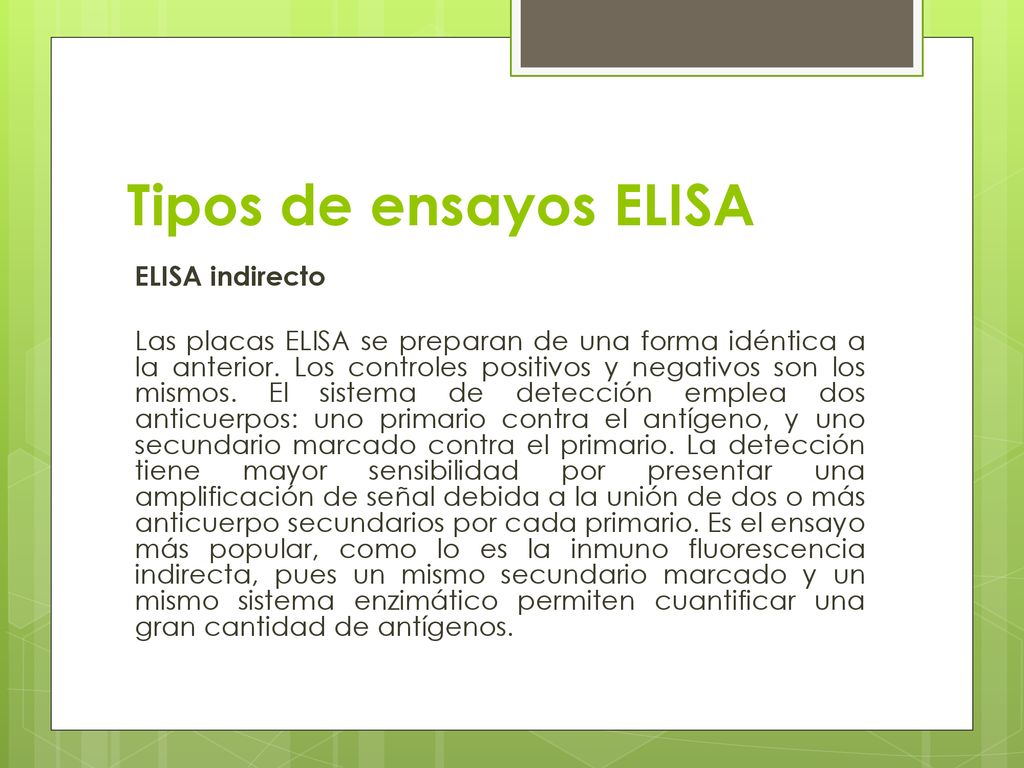 Tipos de ensayos ELISA

ELISA indirecto

Las placas ELISA se preparan de una forma idéntica a la anterior. Los controles positivos y negativos son los mismos. El sistema de detección emplea dos anticuerpos: uno primario contra el antígeno, y uno secundario marcado contra el primario. La detección tiene mayor sensibilidad por presentar una amplificación de señal debida a la unión de dos o más anticuerpo secundarios por cada primario. Es el ensayo más popular, como lo es la inmuno fluorescencia indirecta, pues un mismo secundario marcado y un mismo sistema enzimático permiten cuantificar una gran cantidad de antígenos.